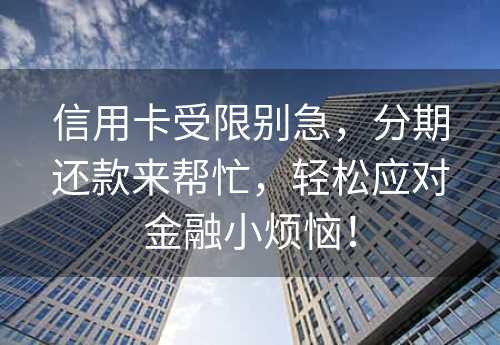 信用卡受限别急，分期还款来帮忙，轻松应对金融小烦恼！